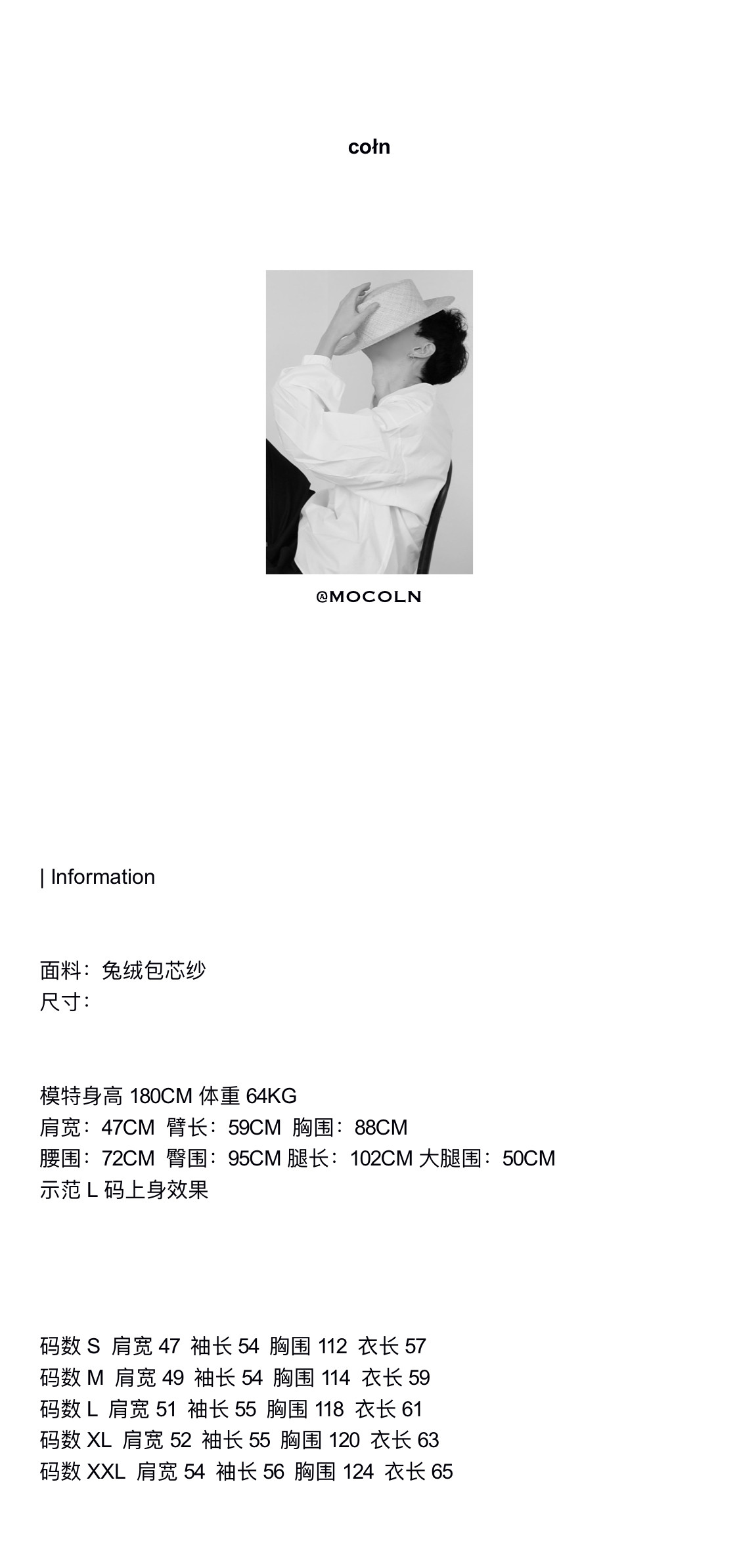 cołn

@MOCOLN

| Information

面料：兔绒包芯纱
尺寸：

模特身高 180CM 体重 64KG
肩宽：47CM 臂长：59CM 胸围：88CM
腰围：72CM 臀围：95CM 腿长：102CM 大腿围：50CM
示范 L 码上身效果

码数 S 肩宽 47 袖长 54 胸围 112 衣长 57
码数 M 肩宽 49 袖长 54 胸围 114 衣长 59
码数 L 肩宽 51 袖长 55 胸围 118 衣长 61
码数 XL 肩宽 52 袖长 55 胸围 120 衣长 63
码数 XXL 肩宽 54 袖长 56 胸围 124 衣长 65